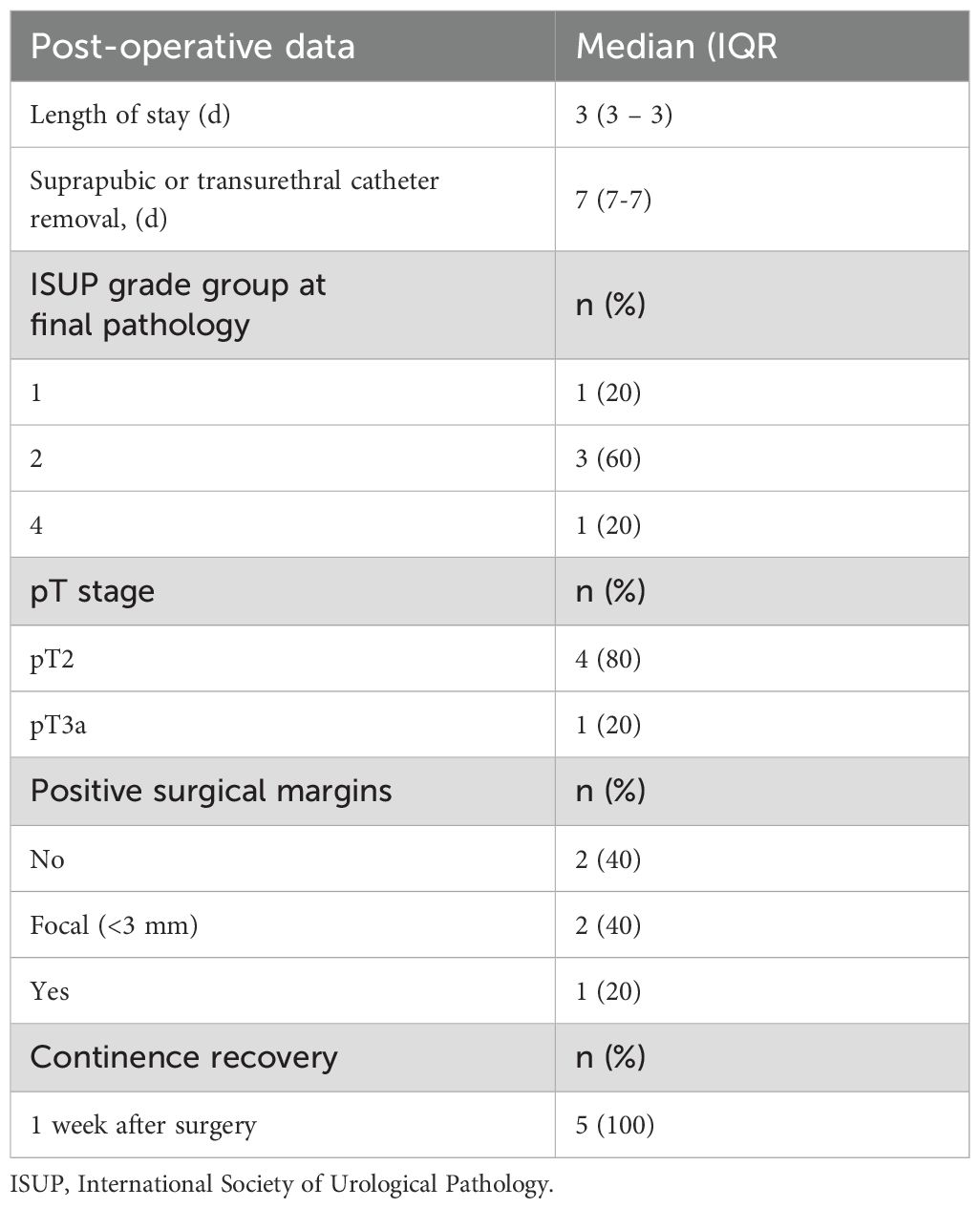 | Post-operative data | Median (IQR |
|---|---|
| Length of stay (d) | 3 (3 – 3) |
| Suprapubic or transurethral catheter removal, (d) | 7 (7-7) |
| ISUP grade group at final pathology | n (%) |
| 1 | 1 (20) |
| 2 | 3 (60) |
| 4 | 1 (20) |
| pT stage | n (%) |
| pT2 | 4 (80) |
| pT3a | 1 (20) |
| Positive surgical margins | n (%) |
| No | 2 (40) |
| Focal (<3 mm) | 2 (40) |
| Yes | 1 (20) |
| Continence recovery | n (%) |
| 1 week after surgery | 5 (100) |

ISUP, International Society of Urological Pathology.